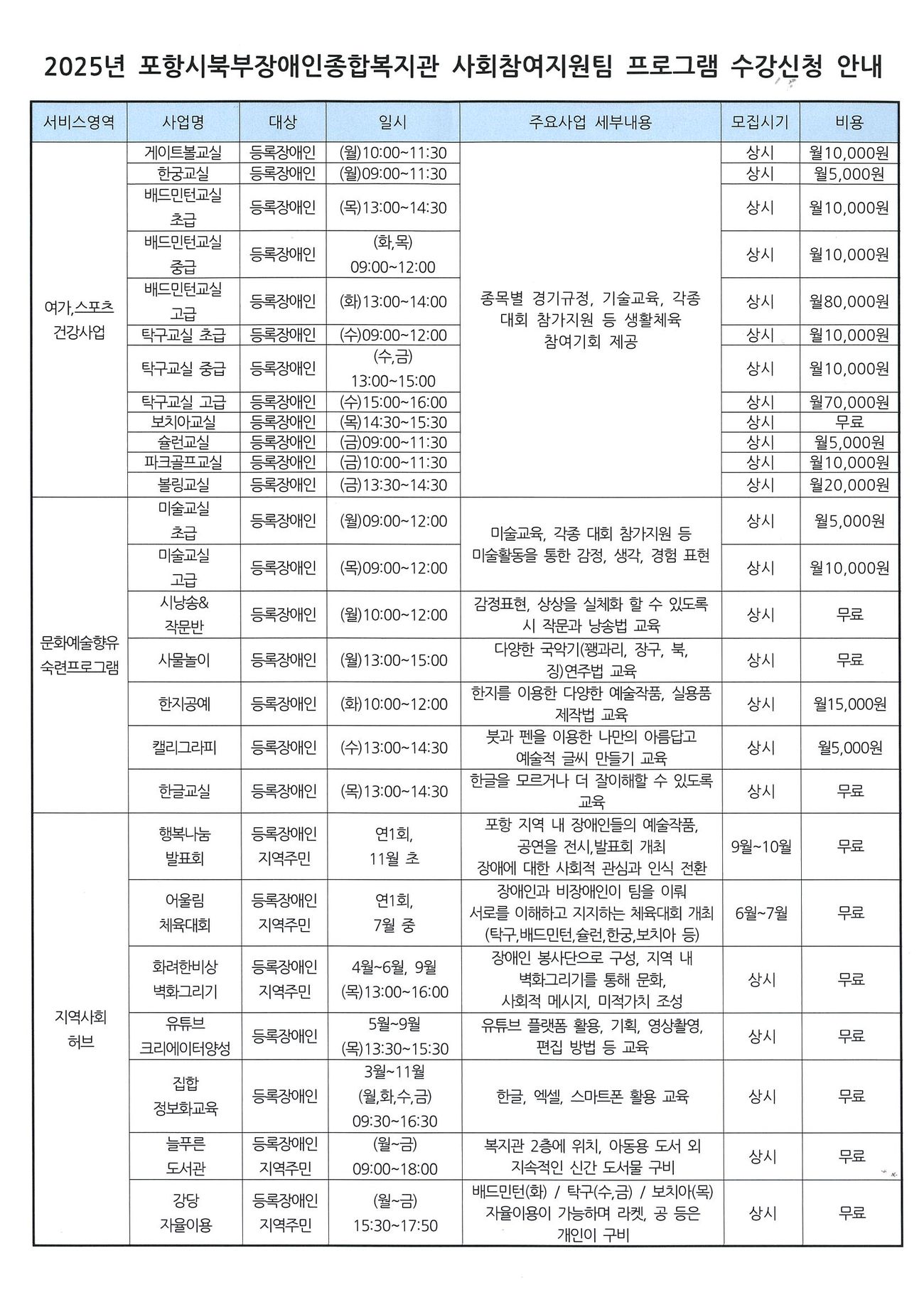 2025년 포항시북부장애인종합복지관 사회참여지원팀 프로그램 수강신청 안내

| 서비스영역 | 사업명 | 대상 | 일시 | 주요사업 세부내용 | 모집시기 | 비용 |
|---|---|---|---|---|---|---|
| 여가,스포츠 건강사업 | 게이트볼교실 | 등록장애인 | (월)10:00~11:30 | 종목별 경기규정, 기술교육, 각종 대회 참가지원 등 생활체육 참여기회 제공 | 상시 | 월10,000원 |
| | 한궁교실 | 등록장애인 | (월)09:00~11:30 | | 상시 | 월5,000원 |
| | 배드민턴교실 초급 | 등록장애인 | (목)13:00~14:30 | | 상시 | 월10,000원 |
| | 배드민턴교실 중급 | 등록장애인 | (화,목) 09:00~12:00 | | 상시 | 월10,000원 |
| | 배드민턴교실 고급 | 등록장애인 | (화)13:00~14:00 | | 상시 | 월80,000원 |
| | 탁구교실 초급 | 등록장애인 | (수)09:00~12:00 | | 상시 | 월10,000원 |
| | 탁구교실 중급 | 등록장애인 | (수,금) 13:00~15:00 | | 상시 | 월10,000원 |
| | 탁구교실 고급 | 등록장애인 | (수)15:00~16:00 | | 상시 | 월70,000원 |
| | 보치아교실 | 등록장애인 | (목)14:30~15:30 | | 상시 | 무료 |
| | 슐런교실 | 등록장애인 | (금)09:00~11:30 | | 상시 | 월5,000원 |
| | 파크골프교실 | 등록장애인 | (금)10:00~11:30 | | 상시 | 월10,000원 |
| | 볼링교실 | 등록장애인 | (금)13:30~14:30 | | 상시 | 월20,000원 |
| 문화예술향유 숙련프로그램 | 미술교실 초급 | 등록장애인 | (월)09:00~12:00 | 미술교육, 각종 대회 참가지원 등 미술활동을 통한 감정, 생각, 경험 표현 | 상시 | 월5,000원 |
| | 미술교실 고급 | 등록장애인 | (목)09:00~12:00 | | 상시 | 월10,000원 |
| | 시낭송& 작문반 | 등록장애인 | (월)10:00~12:00 | 감정표현, 상상을 실체화 할 수 있도록 시 작문과 낭송법 교육 | 상시 | 무료 |
| | 사물놀이 | 등록장애인 | (월)13:00~15:00 | 다양한 국악기(꽹과리, 장구, 북, 징)연주법 교육 | 상시 | 무료 |
| | 한지공예 | 등록장애인 | (화)10:00~12:00 | 한지를 이용한 다양한 예술작품, 실용품 제작법 교육 | 상시 | 월15,000원 |
| | 캘리그라피 | 등록장애인 | (수)13:00~14:30 | 붓과 펜을 이용한 나만의 아름답고 예술적 글씨 만들기 교육 | 상시 | 월5,000원 |
| | 한글교실 | 등록장애인 | (목)13:00~14:30 | 한글을 모르거나 더 잘이해할 수 있도록 교육 | 상시 | 무료 |
| 지역사회 허브 | 행복나눔 발표회 | 등록장애인 지역주민 | 연1회, 11월 초 | 포항 지역 내 장애인들의 예술작품, 공연을 전시,발표회 개최 장애에 대한 사회적 관심과 인식 전환 | 9월~10월 | 무료 |
| | 어울림 체육대회 | 등록장애인 지역주민 | 연1회, 7월 중 | 장애인과 비장애인이 팀을 이뤄 서로를 이해하고 지지하는 체육대회 개최 (탁구,배드민턴,슐런,한궁,보치아 등) | 6월~7월 | 무료 |
| | 화려한비상 벽화그리기 | 등록장애인 지역주민 | 4월~6월, 9월 (목)13:00~16:00 | 장애인 봉사단으로 구성, 지역 내 벽화그리기를 통해 문화, 사회적 메시지, 미적가치 조성 | 상시 | 무료 |
| | 유튜브 크리에이터양성 | 등록장애인 | 5월~9월 (목)13:30~15:30 | 유튜브 플랫폼 활용, 기획, 영상촬영, 편집 방법 등 교육 | 상시 | 무료 |
| | 집합 정보화교육 | 등록장애인 | 3월~11월 (월,화,수,금) 09:30~16:30 | 한글, 엑셀, 스마트폰 활용 교육 | 상시 | 무료 |
| | 늘푸른 도서관 | 등록장애인 지역주민 | (월~금) 09:00~18:00 | 복지관 2층에 위치, 아동용 도서 외 지속적인 신간 도서물 구비 | 상시 | 무료 |
| | 강당 자율이용 | 등록장애인 지역주민 | (월~금) 15:30~17:50 | 배드민턴(화) / 탁구(수,금) / 보치아(목) 자율이용이 가능하며 라켓, 공 등은 개인이 구비 | 상시 | 무료 |